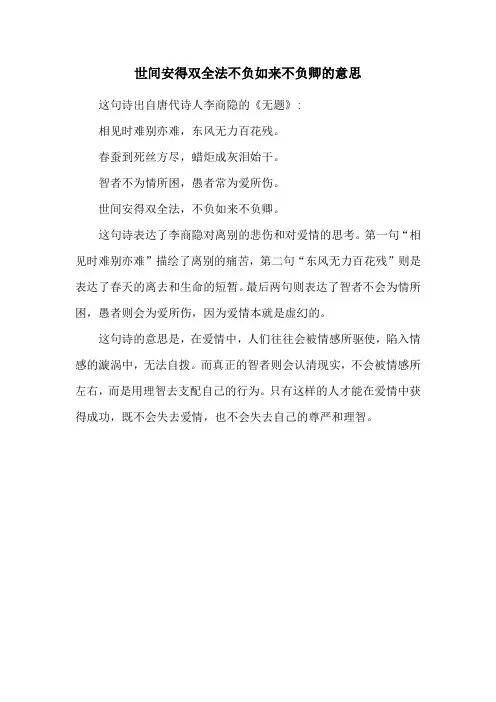 世间安得双全法不负如来不负卿的意思

这句诗出自唐代诗人李商隐的《无题》：

相见时难别亦难，东风无力百花残。

春蚕到死丝方尽，蜡炬成灰泪始干。

智者不为情所困，愚者常为爱所伤。

世间安得双全法，不负如来不负卿。

这句诗表达了李商隐对离别的悲伤和对爱情的思考。第一句“相见时难别亦难”描绘了离别的痛苦，第二句“东风无力百花残”则是表达了春天的离去和生命的短暂。最后两句则表达了智者不会为情所困，愚者则会为爱所伤，因为爱情本就是虚幻的。

这句诗的意思是，在爱情中，人们往往会被情感所驱使，陷入情感的漩涡中，无法自拔。而真正的智者则会认清现实，不会被情感所左右，而是用理智去支配自己的行为。只有这样的人才能在爱情中获得成功，既不会失去爱情，也不会失去自己的尊严和理智。